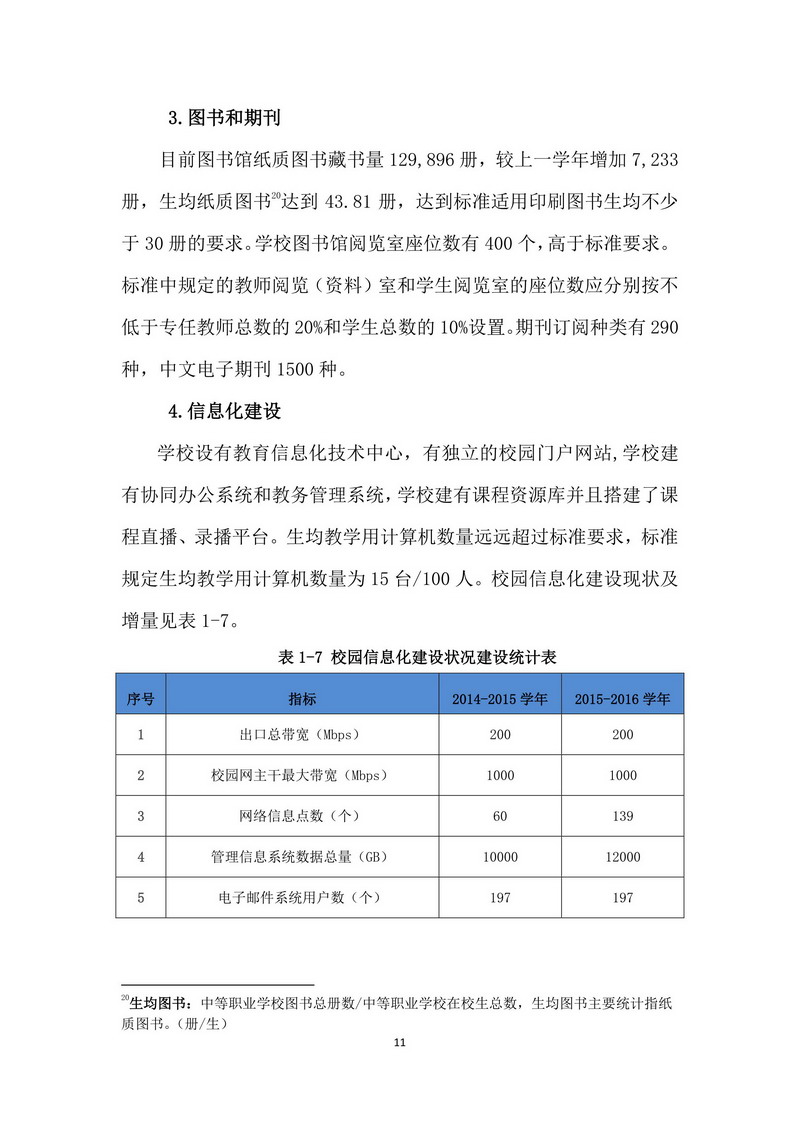 3.图书和期刊

目前图书馆纸质图书藏书量 129,896 册，较上一学年增加 7,233 册，生均纸质图书$^{20}$达到 43.81 册，达到标准适用印刷图书生均不少于 30 册的要求。学校图书馆阅览室座位数有 400 个，高于标准要求。标准中规定的教师阅览（资料）室和学生阅览室的座位数应分别按不低于专任教师总数的 20%和学生总数的 10%设置。期刊订阅种类有 290 种，中文电子期刊 1500 种。

4.信息化建设

学校设有教育信息化技术中心，有独立的校园门户网站,学校建有协同办公系统和教务管理系统，学校建有课程资源库并且搭建了课程直播、录播平台。生均教学用计算机数量远远超过标准要求，标准规定生均教学用计算机数量为 15 台/100 人。校园信息化建设现状及增量见表 1-7。

表 1-7 校园信息化建设状况建设统计表

| 序号 | 指标 | 2014-2015 学年 | 2015-2016 学年 |
|---|---|---|---|
| 1 | 出口总带宽（Mbps） | 200 | 200 |
| 2 | 校园网主干最大带宽（Mbps） | 1000 | 1000 |
| 3 | 网络信息点数（个） | 60 | 139 |
| 4 | 管理信息系统数据总量（GB） | 10000 | 12000 |
| 5 | 电子邮件系统用户数（个） | 197 | 197 |

$^{20}$生均图书：中等职业学校图书总册数/中等职业学校在校生总数，生均图书主要统计指纸质图书。（册/生）

11